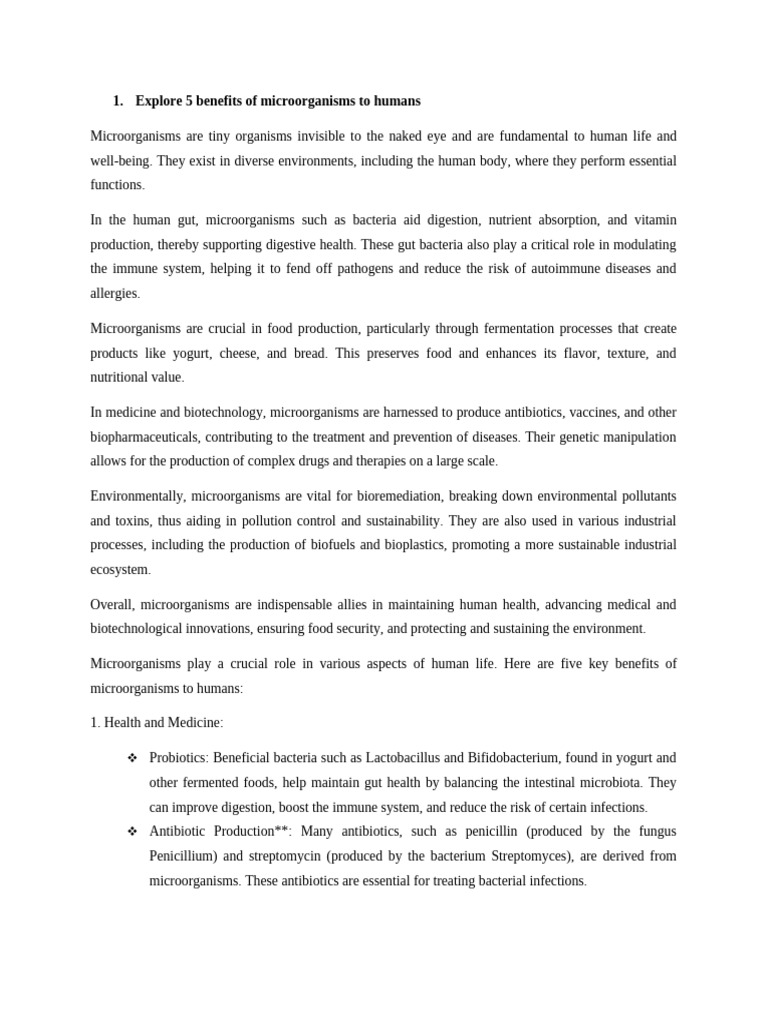 1. Explore 5 benefits of microorganisms to humans

Microorganisms are tiny organisms invisible to the naked eye and are fundamental to human life and well-being. They exist in diverse environments, including the human body, where they perform essential functions.

In the human gut, microorganisms such as bacteria aid digestion, nutrient absorption, and vitamin production, thereby supporting digestive health. These gut bacteria also play a critical role in modulating the immune system, helping it to fend off pathogens and reduce the risk of autoimmune diseases and allergies.

Microorganisms are crucial in food production, particularly through fermentation processes that create products like yogurt, cheese, and bread. This preserves food and enhances its flavor, texture, and nutritional value.

In medicine and biotechnology, microorganisms are harnessed to produce antibiotics, vaccines, and other biopharmaceuticals, contributing to the treatment and prevention of diseases. Their genetic manipulation allows for the production of complex drugs and therapies on a large scale.

Environmentally, microorganisms are vital for bioremediation, breaking down environmental pollutants and toxins, thus aiding in pollution control and sustainability. They are also used in various industrial processes, including the production of biofuels and bioplastics, promoting a more sustainable industrial ecosystem.

Overall, microorganisms are indispensable allies in maintaining human health, advancing medical and biotechnological innovations, ensuring food security, and protecting and sustaining the environment.

Microorganisms play a crucial role in various aspects of human life. Here are five key benefits of microorganisms to humans:

1. Health and Medicine:

❖ Probiotics: Beneficial bacteria such as Lactobacillus and Bifidobacterium, found in yogurt and other fermented foods, help maintain gut health by balancing the intestinal microbiota. They can improve digestion, boost the immune system, and reduce the risk of certain infections.
❖ Antibiotic Production**: Many antibiotics, such as penicillin (produced by the fungus Penicillium) and streptomycin (produced by the bacterium Streptomyces), are derived from microorganisms. These antibiotics are essential for treating bacterial infections.